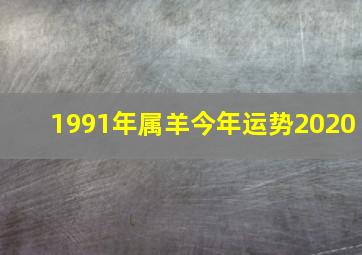 1991年属羊今年运势2020